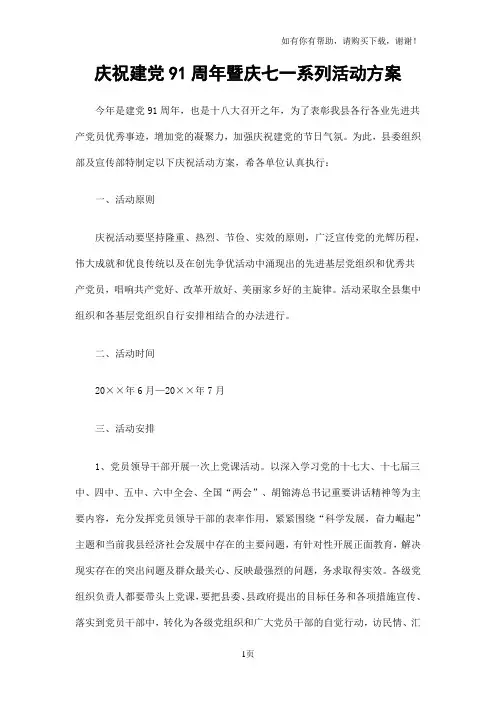 如有你有帮助，请购买下载，谢谢！

庆祝建党91周年暨庆七一系列活动方案

今年是建党91周年，也是十八大召开之年，为了表彰我县各行各业先进共产党员优秀事迹，增加党的凝聚力，加强庆祝建党的节日气氛。为此，县委组织部及宣传部特制定以下庆祝活动方案，希各单位认真执行：

一、活动原则

庆祝活动要坚持隆重、热烈、节俭、实效的原则，广泛宣传党的光辉历程，伟大成就和优良传统以及在创先争优活动中涌现出的先进基层党组织和优秀共产党员，唱响共产党好、改革开放好、美丽家乡好的主旋律。活动采取全县集中组织和各基层党组织自行安排相结合的办法进行。

二、活动时间

20××年6月—20××年7月

三、活动安排

1、党员领导干部开展一次上党课活动。以深入学习党的十七大、十七届三中、四中、五中、六中全会、全国“两会”、胡锦涛总书记重要讲话精神等为主要内容，充分发挥党员领导干部的表率作用，紧紧围绕“科学发展，奋力崛起”主题和当前我县经济社会发展中存在的主要问题，有针对性开展正面教育，解决现实存在的突出问题及群众最关心、反映最强烈的问题，务求取得实效。各级党组织负责人都要带头上党课，要把县委、县政府提出的目标任务和各项措施宣传、落实到党员干部中，转化为各级党组织和广大党员干部的自觉行动，访民情、汇

1页